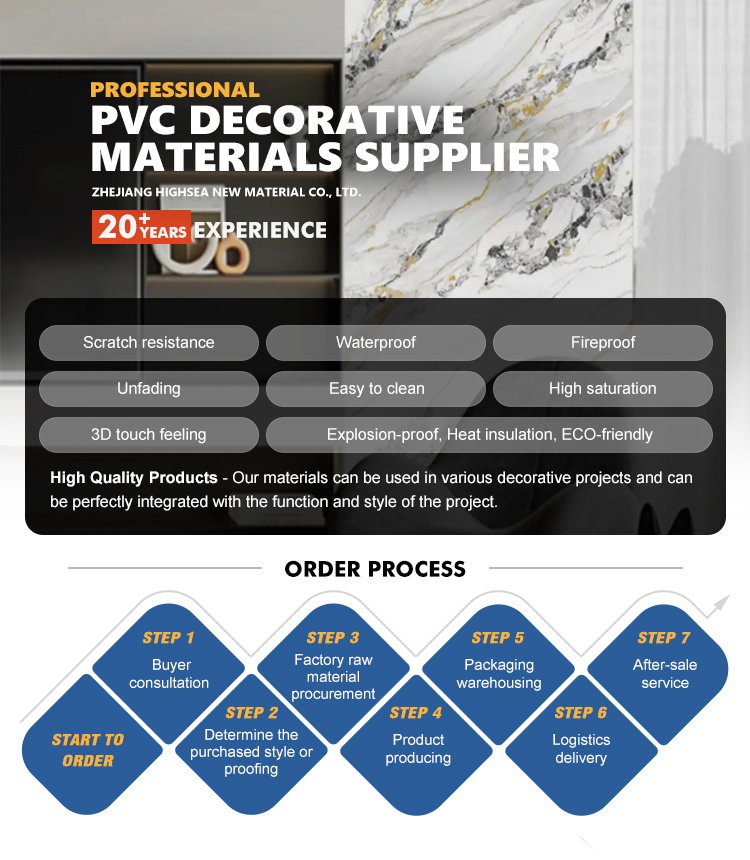 PROFESSIONAL
PVC DECORATIVE MATERIALS SUPPLIER
ZHEJIANG HIGHSEA NEW MATERIAL CO., LTD.
20+ YEARS EXPERIENCE

Scratch resistance
Waterproof
Fireproof
Unfading
Easy to clean
High saturation
3D touch feeling
Explosion-proof, Heat insulation, ECO-friendly

High Quality Products - Our materials can be used in various decorative projects and can be perfectly integrated with the function and style of the project.

ORDER PROCESS

START TO ORDER
STEP 1
Buyer consultation
STEP 2
Determine the purchased style or proofing
STEP 3
Factory raw material procurement
STEP 4
Product producing
STEP 5
Packaging warehousing
STEP 6
Logistics delivery
STEP 7
After-sale service